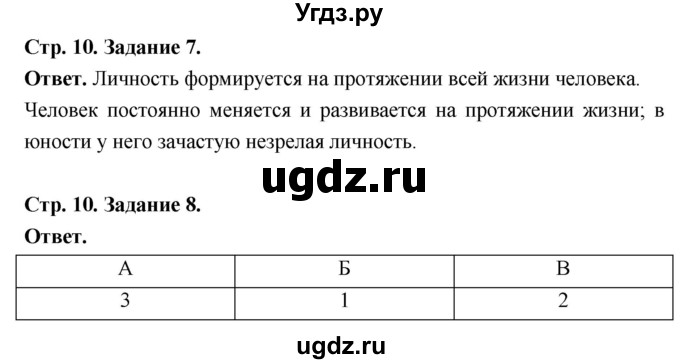 Угдз.ру

Стр. 10. Задание 7.

Ответ. Личность формируется на протяжении всей жизни человека. Человек постоянно меняется и развивается на протяжении жизни; в юности у него зачастую незрелая личность.

ugdz.ru

Стр. 10. Задание 8.

Ответ.

| А | Б | В |
|---|---|---|
| 3 | 1 | 2 |

ugdz.ru